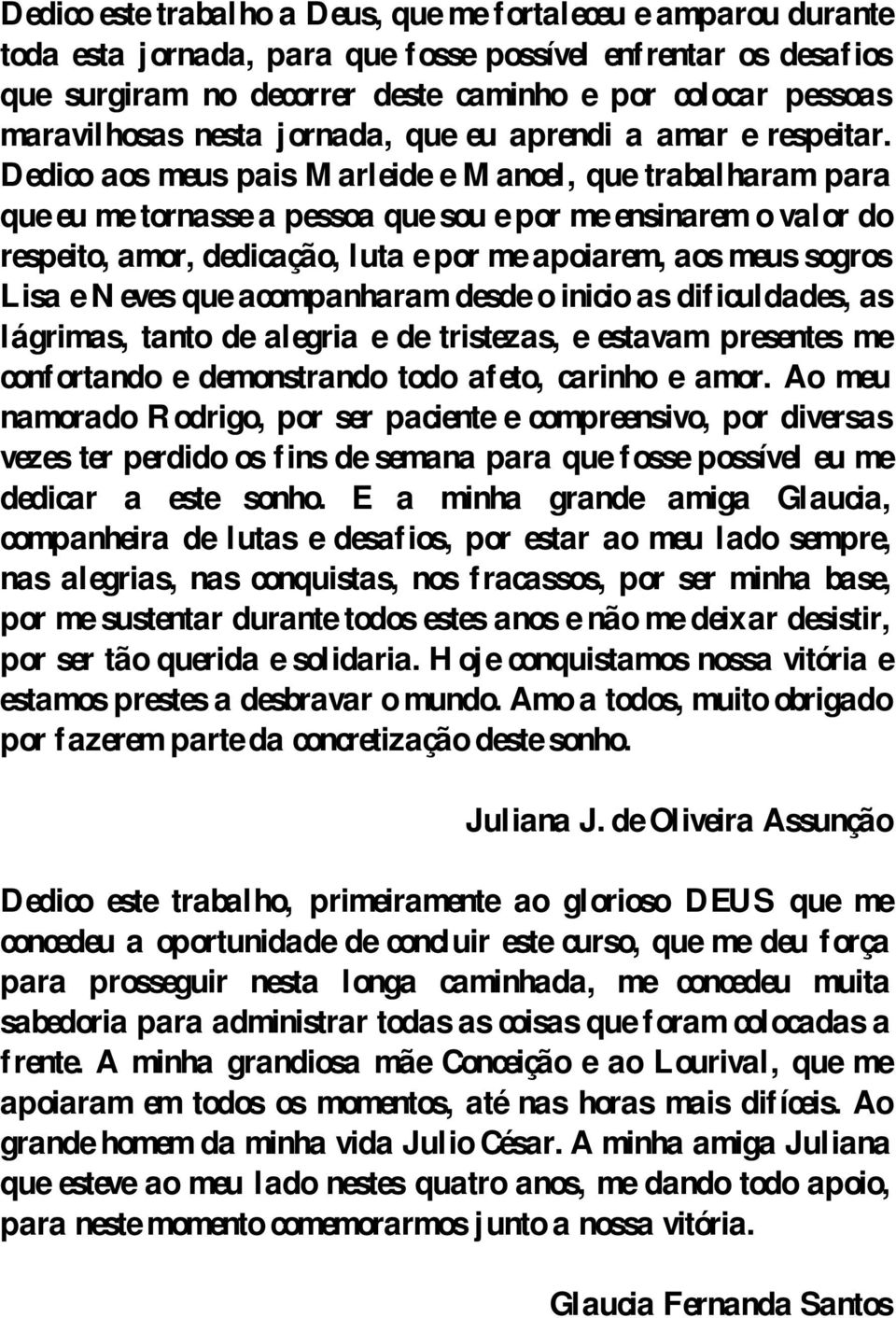 Dedico este trabalho a Deus, que me fortaleceu e amparou durante toda esta jornada, para que fosse possível enfrentar os desafios que surgiram no decorrer deste caminho e por colocar pessoas maravilhosas nesta jornada, que eu aprendi a amar e respeitar. Dedico aos meus pais Marleide e Manoel, que trabalharam para que eu me tornasse a pessoa que sou e por me ensinarem o valor do respeito, amor, dedicação, luta e por me apoiarem, aos meus sogros Lisa e Neves que acompanharam desde o inicio as dificuldades, as lágrimas, tanto de alegria e de tristezas, e estavam presentes me confortando e demonstrando todo afeto, carinho e amor. Ao meu namorado Rodrigo, por ser paciente e compreensivo, por diversas vezes ter perdido os fins de semana para que fosse possível eu me dedicar a este sonho. E a minha grande amiga Glaucia, companheira de lutas e desafios, por estar ao meu lado sempre, nas alegrias, nas conquistas, nos fracassos, por ser minha base, por me sustentar durante todos estes anos e não me deixar desistir, por ser tão querida e solidaria. Hoje conquistamos nossa vitória e estamos prestes a desbravar o mundo. Amo a todos, muito obrigado por fazerem parte da concretização deste sonho.

Juliana J. de Oliveira Assunção

Dedico este trabalho, primeiramente ao glorioso DEUS que me concedeu a oportunidade de concluir este curso, que me deu força para prosseguir nesta longa caminhada, me concedeu muita sabedoria para administrar todas as coisas que foram colocadas a frente. A minha grandiosa mãe Conceição e ao Lourival, que me apoiaram em todos os momentos, até nas horas mais difíceis. Ao grande homem da minha vida Julio César. A minha amiga Juliana que esteve ao meu lado nestes quatro anos, me dando todo apoio, para neste momento comemorarmos junto a nossa vitória.

Glaucia Fernanda Santos